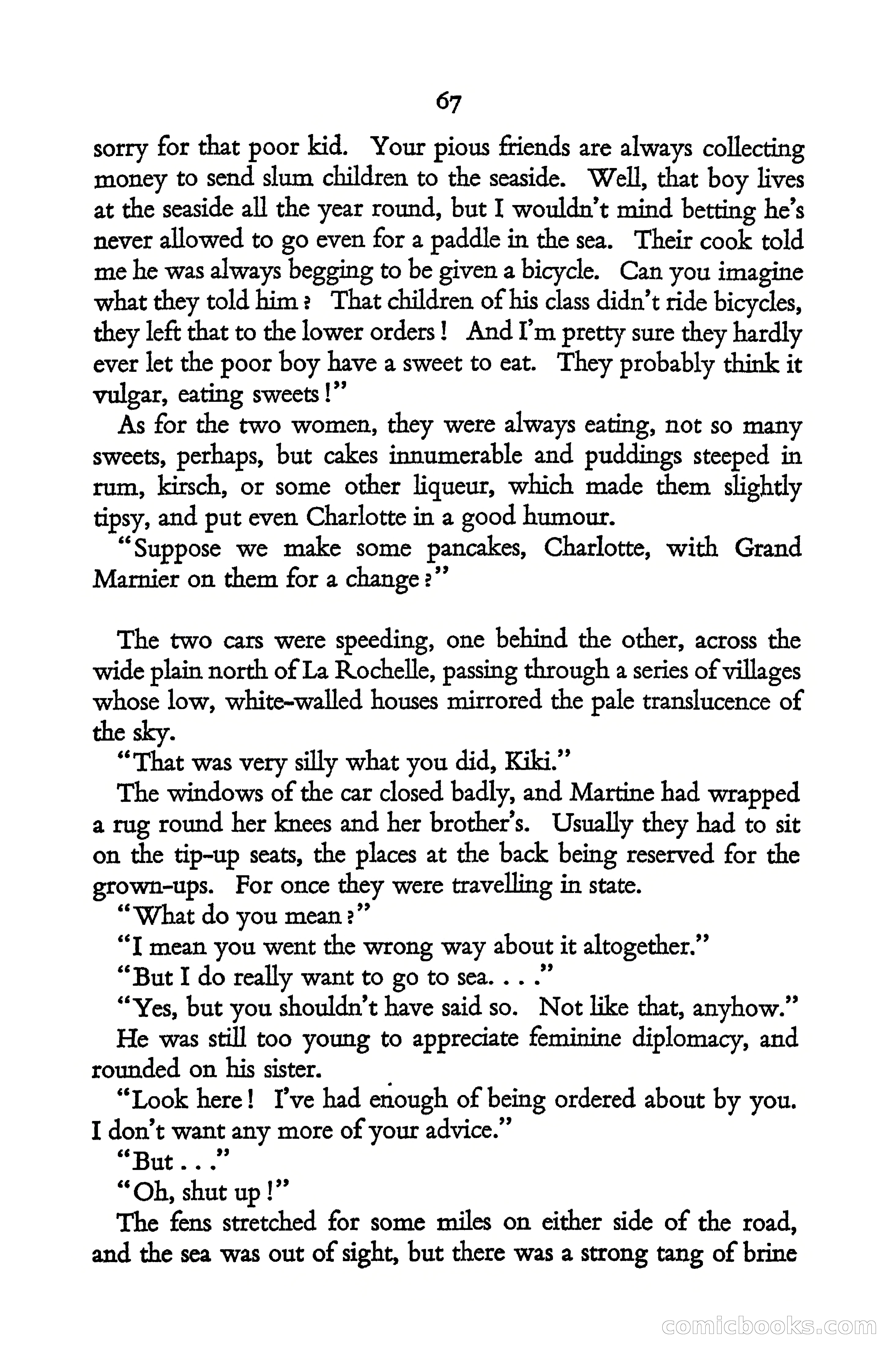 67

sorry for that poor kid. Your pious friends are always collecting money to send slum children to the seaside. Well, that boy lives at the seaside all the year round, but I wouldn't mind betting he's never allowed to go even for a paddle in the sea. Their cook told me he was always begging to be given a bicycle. Can you imagine what they told him? That children of his class didn't ride bicycles, they left that to the lower orders! And I'm pretty sure they hardly ever let the poor boy have a sweet to eat. They probably think it vulgar, eating sweets!"

As for the two women, they were always eating, not so many sweets, perhaps, but cakes innumerable and puddings steeped in rum, kirsch, or some other liqueur, which made them slightly tipsy, and put even Charlotte in a good humour.

"Suppose we make some pancakes, Charlotte, with Grand Marnier on them for a change?"

The two cars were speeding, one behind the other, across the wide plain north of La Rochelle, passing through a series of villages whose low, white-walled houses mirrored the pale translucence of the sky.

"That was very silly what you did, Kiki."

The windows of the car closed badly, and Martine had wrapped a rug round her knees and her brother's. Usually they had to sit on the tip-up seats, the places at the back being reserved for the grown-ups. For once they were travelling in state.

"What do you mean?"

"I mean you went the wrong way about it altogether."

"But I do really want to go to sea. . . ."

"Yes, but you shouldn't have said so. Not like that, anyhow."

He was still too young to appreciate feminine diplomacy, and rounded on his sister.

"Look here! I've had enough of being ordered about by you. I don't want any more of your advice."

"But . . ."

"Oh, shut up!"

The fens stretched for some miles on either side of the road, and the sea was out of sight, but there was a strong tang of brine

comicbooks.com